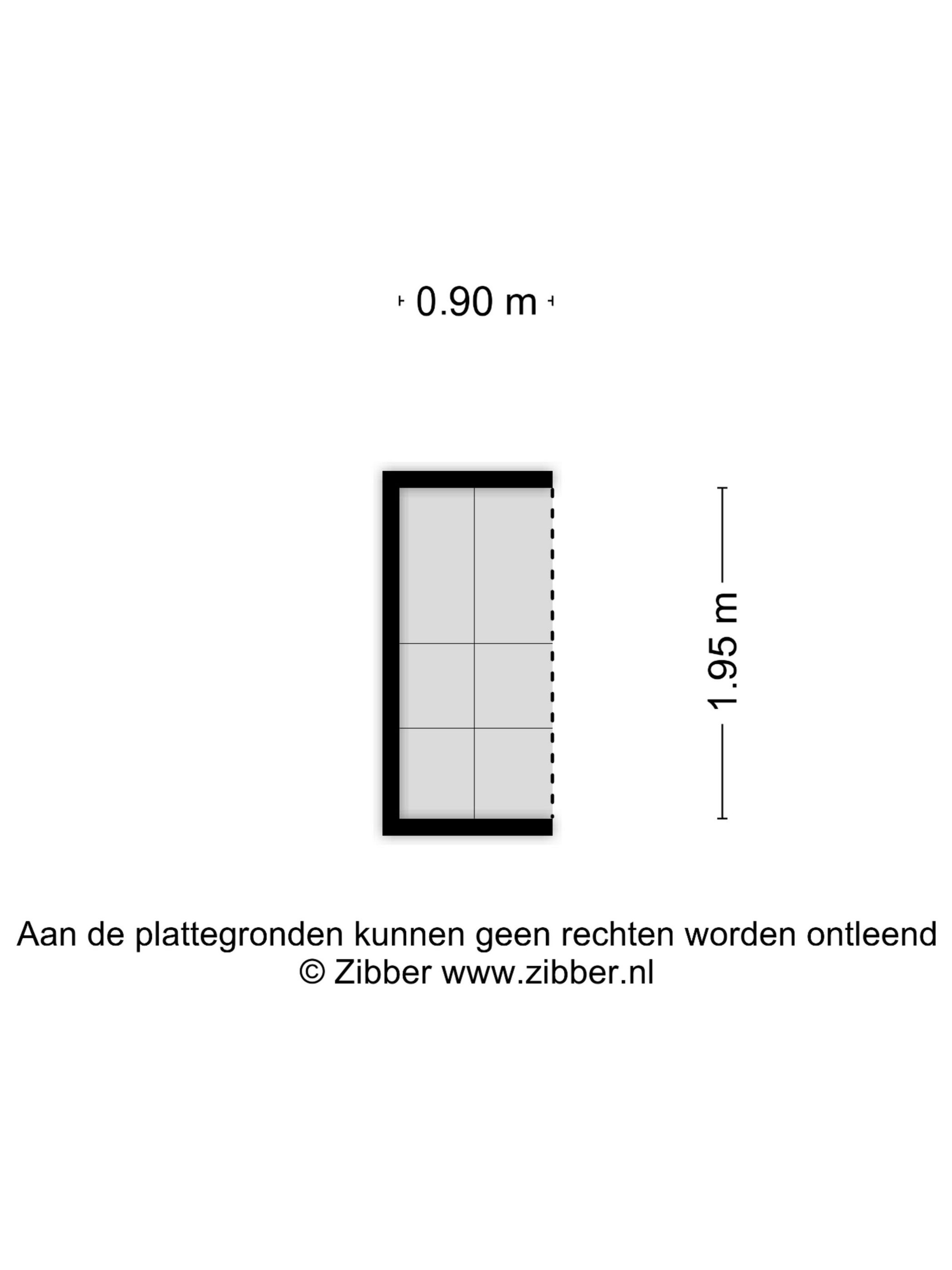 0.90 m

1.95 m

Aan de plattegronden kunnen geen rechten worden ontleend
© Zibber www.zibber.nl